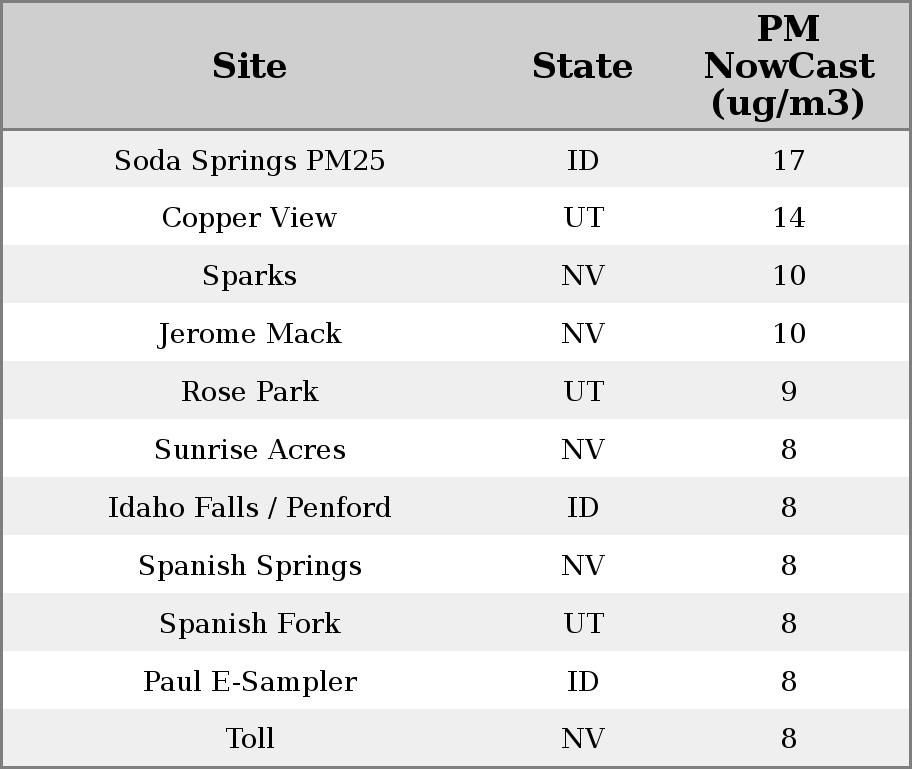 | Site | State | PM NowCast (ug/m3) |
|---|---|---|
| Soda Springs PM25 | ID | 17 |
| Copper View | UT | 14 |
| Sparks | NV | 10 |
| Jerome Mack | NV | 10 |
| Rose Park | UT | 9 |
| Sunrise Acres | NV | 8 |
| Idaho Falls / Penford | ID | 8 |
| Spanish Springs | NV | 8 |
| Spanish Fork | UT | 8 |
| Paul E-Sampler | ID | 8 |
| Toll | NV | 8 |